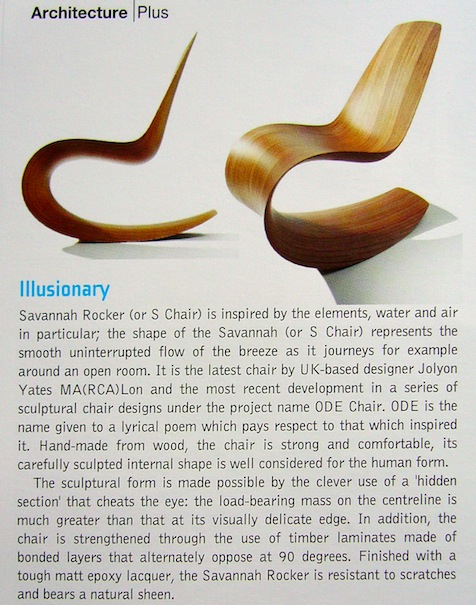 Architecture | Plus

Illusionary

Savannah Rocker (or S Chair) is inspired by the elements, water and air in particular; the shape of the Savannah (or S Chair) represents the smooth uninterrupted flow of the breeze as it journeys for example around an open room. It is the latest chair by UK-based designer Jolyon Yates MA(RCA)Lon and the most recent development in a series of sculptural chair designs under the project name ODE Chair. ODE is the name given to a lyrical poem which pays respect to that which inspired it. Hand-made from wood, the chair is strong and comfortable, its carefully sculpted internal shape is well considered for the human form.

The sculptural form is made possible by the clever use of a 'hidden section' that cheats the eye: the load-bearing mass on the centreline is much greater than that at its visually delicate edge. In addition, the chair is strengthened through the use of timber laminates made of bonded layers that alternately oppose at 90 degrees. Finished with a tough matt epoxy lacquer, the Savannah Rocker is resistant to scratches and bears a natural sheen.